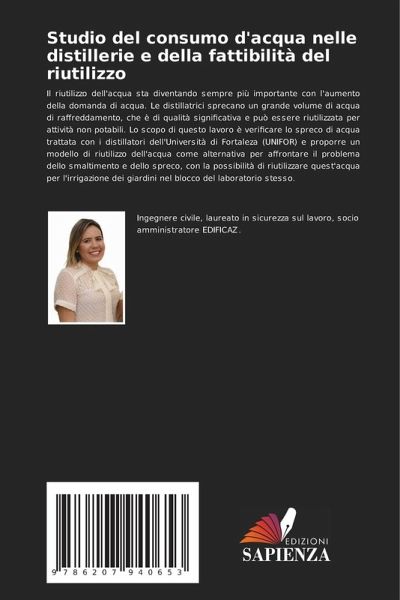 Studio del consumo d'acqua nelle distillerie e della fattibilità del riutilizzo

Il riutilizzo dell'acqua sta diventando sempre più importante con l'aumento della domanda di acqua. Le distillatrici sprecano un grande volume di acqua di raffreddamento, che è di qualità significativa e può essere riutilizzata per attività non potabili. Lo scopo di questo lavoro è verificare lo spreco di acqua trattata con i distillatori dell'Università di Fortaleza (UNIFOR) e proporre un modello di riutilizzo dell'acqua come alternativa per affrontare il problema dello smaltimento e dello spreco, con la possibilità di riutilizzare quest'acqua per l'irrigazione dei giardini nel blocco del laboratorio stesso.

Ingegnere civile, laureato in sicurezza sul lavoro, socio amministratore EDIFICAZ.

9 786207 940653

EDIZIONI
SAPIENZA